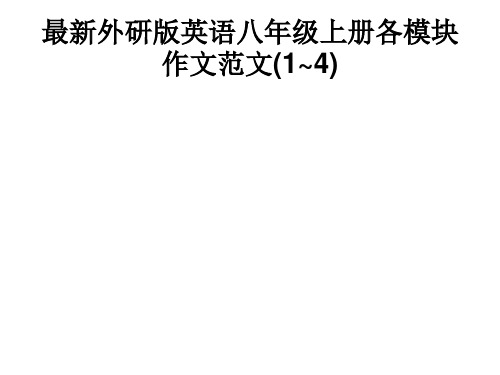 最新外研版英语八年级上册各模块作文范文(1~4)